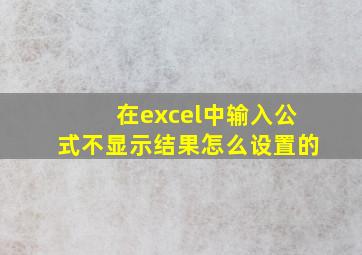 在excel中输入公式不显示结果怎么设置的